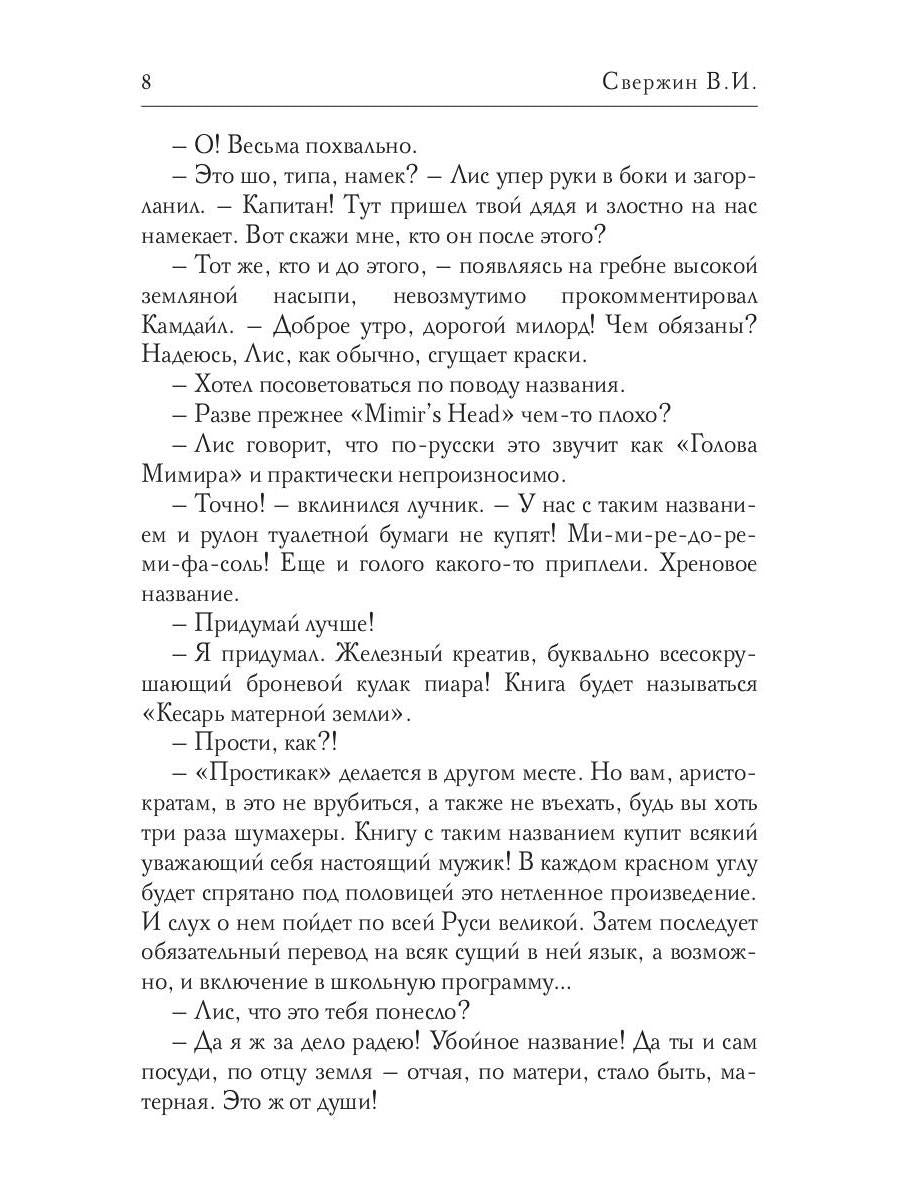 8 Свержин В.И.

– О! Весьма похвально.

– Это шо, типа, намек? – Лис упер руки в боки и загорланил. – Капитан! Тут пришел твой дядя и злостно на нас намекает. Вот скажи мне, кто он после этого?

– Тот же, кто и до этого, – появляясь на гребне высокой земляной насыпи, невозмутимо прокомментировал Камдайл. – Доброе утро, дорогой милорд! Чем обязаны? Надеюсь, Лис, как обычно, сгущает краски.

– Хотел посоветоваться по поводу названия.

– Разве прежнее «Mimir's Head» чем-то плохо?

– Лис говорит, что по-русски это звучит как «Голова Мимира» и практически непроизносимо.

– Точно! – вклинился лучник. – У нас с таким названием и рулон туалетной бумаги не купят! Ми-ми-ре-до-ре-ми-фа-соль! Еще и голого какого-то приплели. Хреновое название.

– Придумай лучше!

– Я придумал. Железный креатив, буквально всесокрушающий броневой кулак пиара! Книга будет называться «Кесарь матерной земли».

– Прости, как?!

– «Простикак» делается в другом месте. Но вам, аристократам, в это не врубиться, а также не въехать, будь вы хоть три раза шумахеры. Книгу с таким названием купит всякий уважающий себя настоящий мужик! В каждом красном углу будет спрятано под половицей это нетленное произведение. И слух о нем пойдет по всей Руси великой. Затем последует обязательный перевод на всяк сущий в ней язык, а возможно, и включение в школьную программу...

– Лис, что это тебя понесло?

– Да я ж за дело радею! Убойное название! Да ты и сам посуди, по отцу земля – отчая, по матери, стало быть, матерная. Это ж от души!